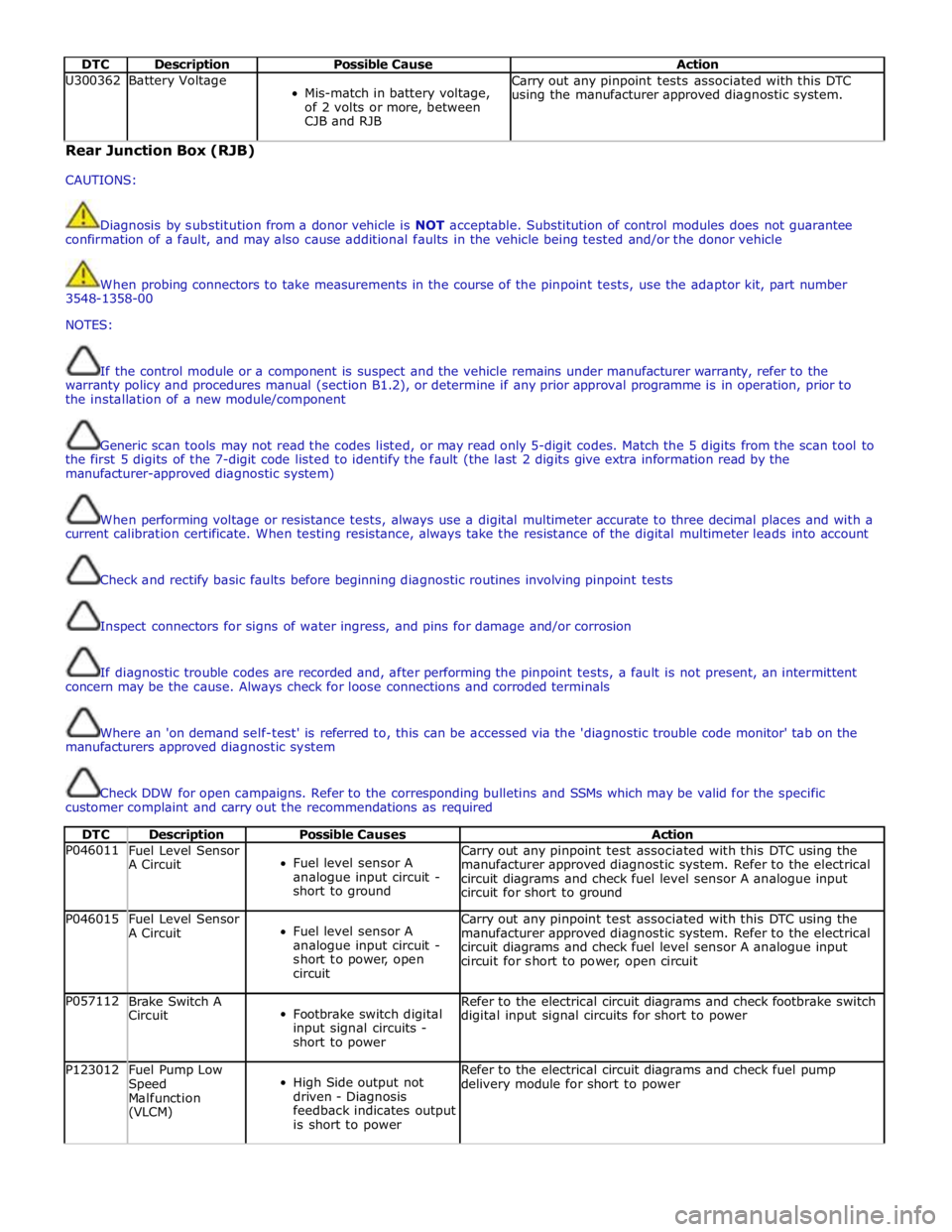 | DTC | Description | Possible Cause | Action |
|---|---|---|---|
| U300362 | Battery Voltage | • Mis-match in battery voltage, of 2 volts or more, between CJB and RJB | Carry out any pinpoint tests associated with this DTC using the manufacturer approved diagnostic system. |

Rear Junction Box (RJB)

CAUTIONS:

Diagnosis by substitution from a donor vehicle is NOT acceptable. Substitution of control modules does not guarantee confirmation of a fault, and may also cause additional faults in the vehicle being tested and/or the donor vehicle

When probing connectors to take measurements in the course of the pinpoint tests, use the adaptor kit, part number 3548-1358-00

NOTES:

If the control module or a component is suspect and the vehicle remains under manufacturer warranty, refer to the warranty policy and procedures manual (section B1.2), or determine if any prior approval programme is in operation, prior to the installation of a new module/component

Generic scan tools may not read the codes listed, or may read only 5-digit codes. Match the 5 digits from the scan tool to the first 5 digits of the 7-digit code listed to identify the fault (the last 2 digits give extra information read by the manufacturer-approved diagnostic system)

When performing voltage or resistance tests, always use a digital multimeter accurate to three decimal places and with a current calibration certificate. When testing resistance, always take the resistance of the digital multimeter leads into account

Check and rectify basic faults before beginning diagnostic routines involving pinpoint tests

Inspect connectors for signs of water ingress, and pins for damage and/or corrosion

If diagnostic trouble codes are recorded and, after performing the pinpoint tests, a fault is not present, an intermittent concern may be the cause. Always check for loose connections and corroded terminals

Where an 'on demand self-test' is referred to, this can be accessed via the 'diagnostic trouble code monitor' tab on the manufacturers approved diagnostic system

Check DDW for open campaigns. Refer to the corresponding bulletins and SSMs which may be valid for the specific customer complaint and carry out the recommendations as required

| DTC | Description | Possible Causes | Action |
|---|---|---|---|
| P046011 | Fuel Level Sensor A Circuit | • Fuel level sensor A analogue input circuit - short to ground | Carry out any pinpoint test associated with this DTC using the manufacturer approved diagnostic system. Refer to the electrical circuit diagrams and check fuel level sensor A analogue input circuit for short to ground |
| P046015 | Fuel Level Sensor A Circuit | • Fuel level sensor A analogue input circuit - short to power, open circuit | Carry out any pinpoint test associated with this DTC using the manufacturer approved diagnostic system. Refer to the electrical circuit diagrams and check fuel level sensor A analogue input circuit for short to power, open circuit |
| P057112 | Brake Switch A Circuit | • Footbrake switch digital input signal circuits - short to power | Refer to the electrical circuit diagrams and check footbrake switch digital input signal circuits for short to power |
| P123012 | Fuel Pump Low Speed Malfunction (VLCM) | • High Side output not driven - Diagnosis feedback indicates output is short to power | Refer to the electrical circuit diagrams and check fuel pump delivery module for short to power |

carmanualsonline.info